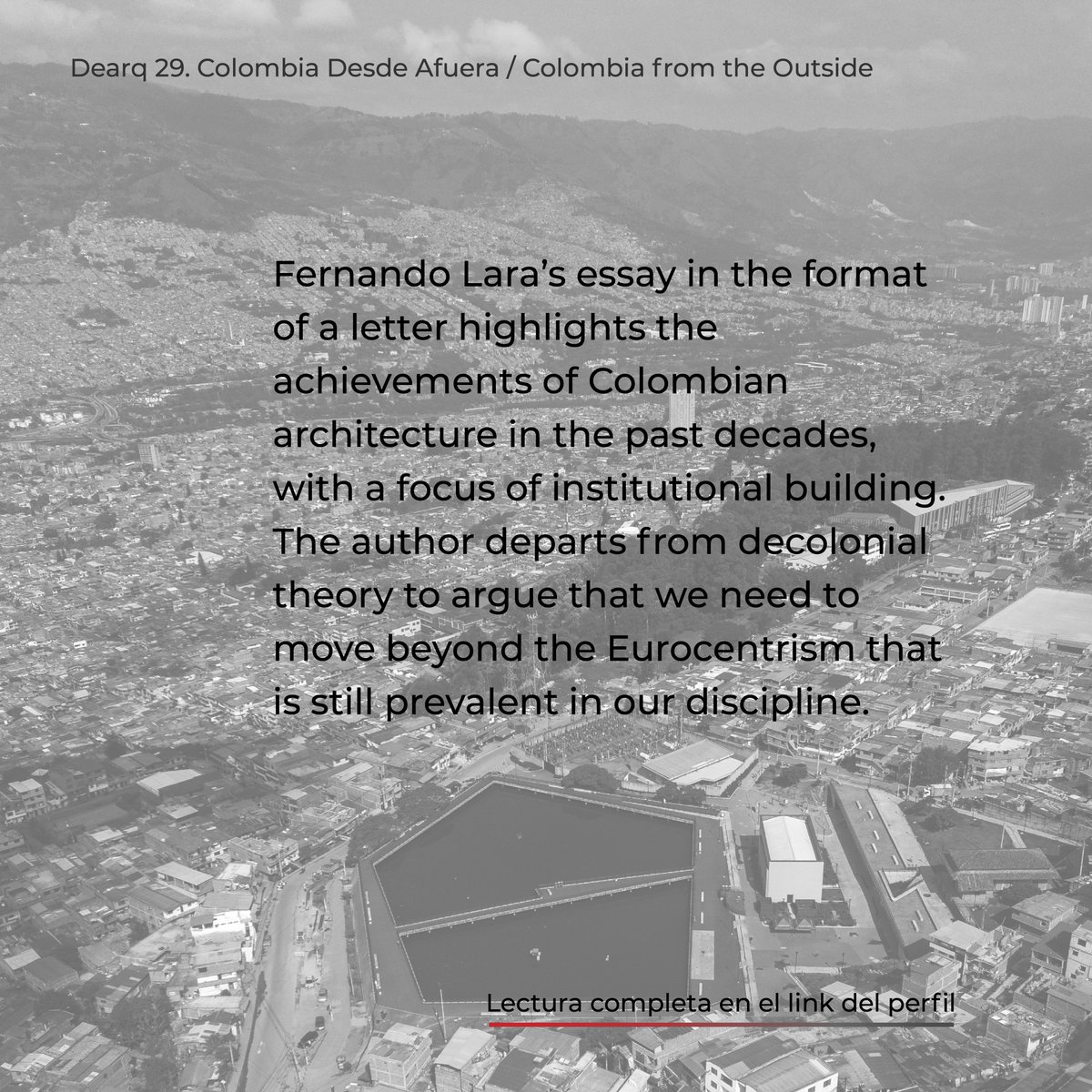 Dearq 29. Colombia Desde Afuera / Colombia from the Outside

Fernando Lara's essay in the format of a letter highlights the achievements of Colombian architecture in the past decades, with a focus of institutional building. The author departs from decolonial theory to argue that we need to move beyond the Eurocentrism that is still prevalent in our discipline.

Lectura completa en el link del perfil